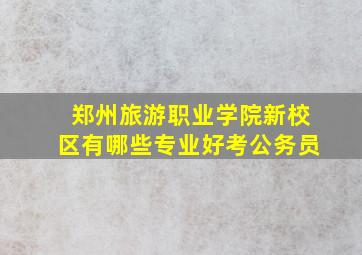 郑州旅游职业学院新校区有哪些专业好考公务员